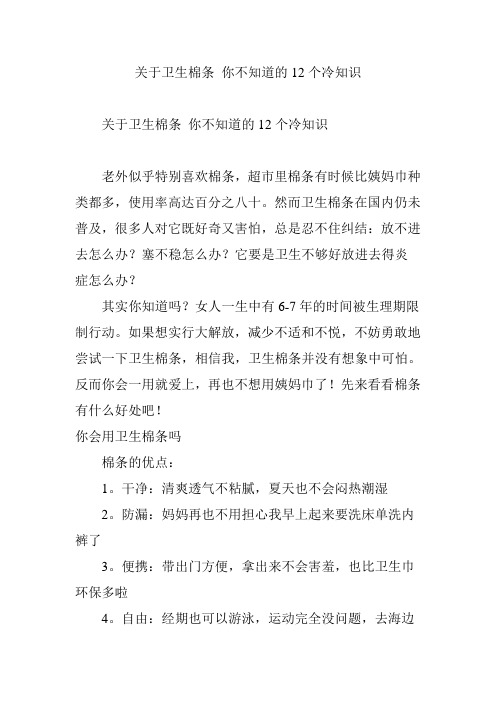 关于卫生棉条 你不知道的 12 个冷知识

关于卫生棉条 你不知道的 12 个冷知识

老外似乎特别喜欢棉条，超市里棉条有时候比姨妈巾种类都多，使用率高达百分之八十。然而卫生棉条在国内仍未普及，很多人对它既好奇又害怕，总是忍不住纠结：放不进去怎么办？塞不稳怎么办？它要是卫生不够好放进去得炎症怎么办？

其实你知道吗？女人一生中有 6-7 年的时间被生理期限制行动。如果想实行大解放，减少不适和不悦，不妨勇敢地尝试一下卫生棉条，相信我，卫生棉条并没有想象中可怕。反而你会一用就爱上，再也不想用姨妈巾了！先来看看棉条有什么好处吧！

你会用卫生棉条吗

棉条的优点：

1。干净：清爽透气不粘腻，夏天也不会闷热潮湿

2。防漏：妈妈再也不用担心我早上起来要洗床单洗内裤了

3。便携：带出门方便，拿出来不会害羞，也比卫生巾环保多啦

4。自由：经期也可以游泳，运动完全没问题，去海边